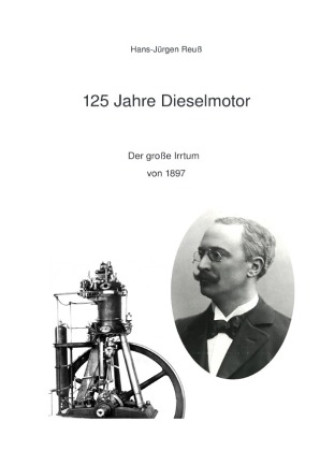 Hans-Jürgen Reuß

125 Jahre Dieselmotor

Der große Irrtum
von 1897